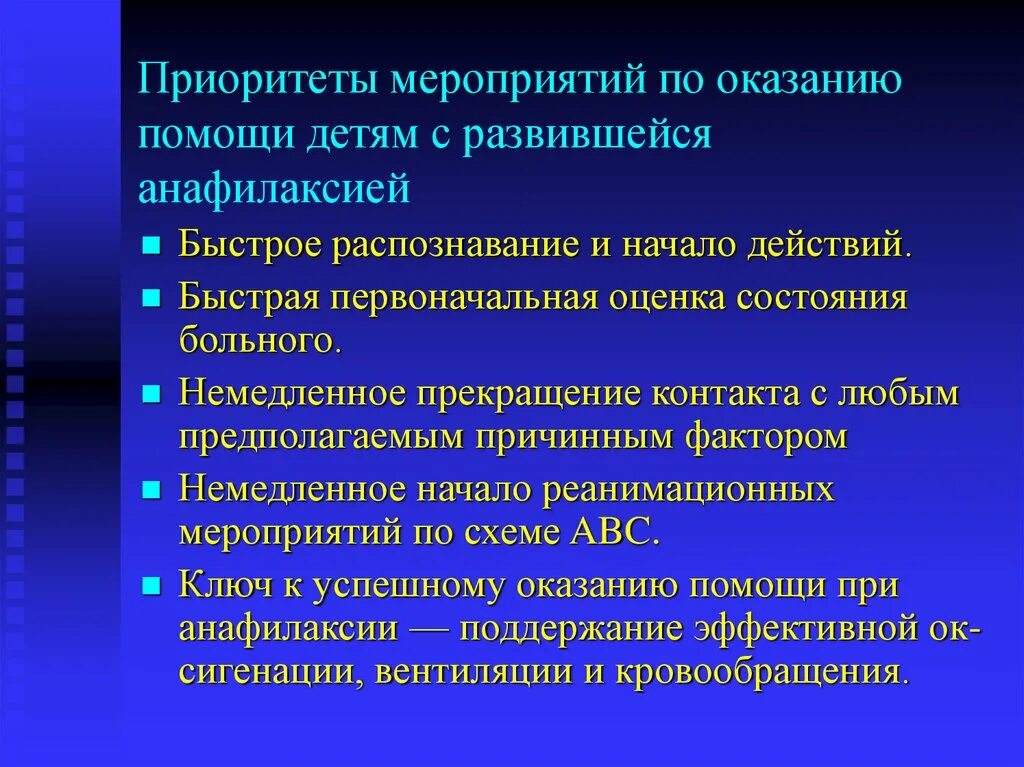 Приоритеты мероприятий по оказанию помощи детям с развившейся анафилаксией

- Быстрое распознавание и начало действий.
- Быстрая первоначальная оценка состояния больного.
- Немедленное прекращение контакта с любым предполагаемым причинным фактором
- Немедленное начало реанимационных мероприятий по схеме ABC.
- Ключ к успешному оказанию помощи при анафилаксии — поддержание эффективной оксигенации, вентиляции и кровообращения.